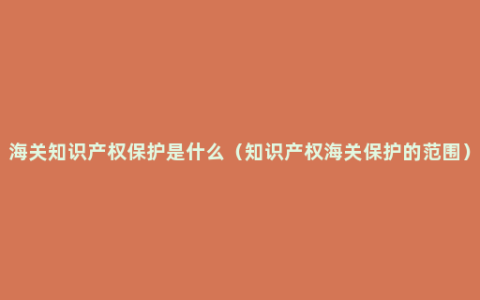 海关知识产权保护是什么（知识产权海关保护的范围）